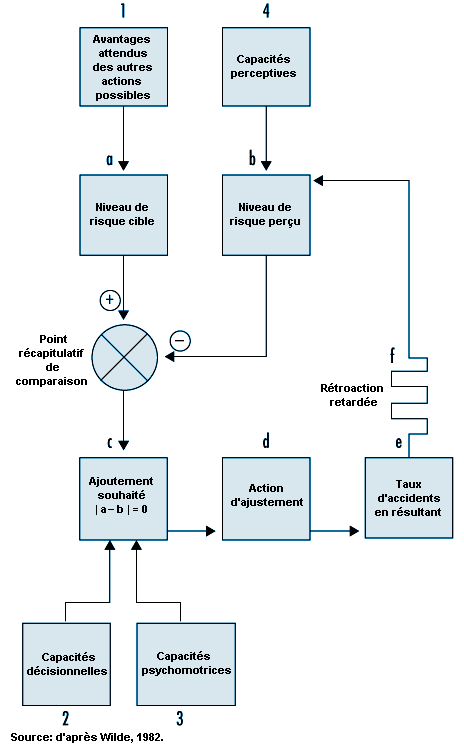 1

Avantages attendus des autres actions possibles

4

Capacités perceptives

a

Niveau de risque cible

b

Niveau de risque perçu

+

−

Point récapitulatif de comparaison

f

Rétroaction retardée

c

Ajoutement souhaité $|a - b| = 0$

d

Action d'ajustement

e

Taux d'accidents en résultant

Capacités décisionnelles

2

Capacités psychomotrices

3

Source: d'après Wilde, 1982.